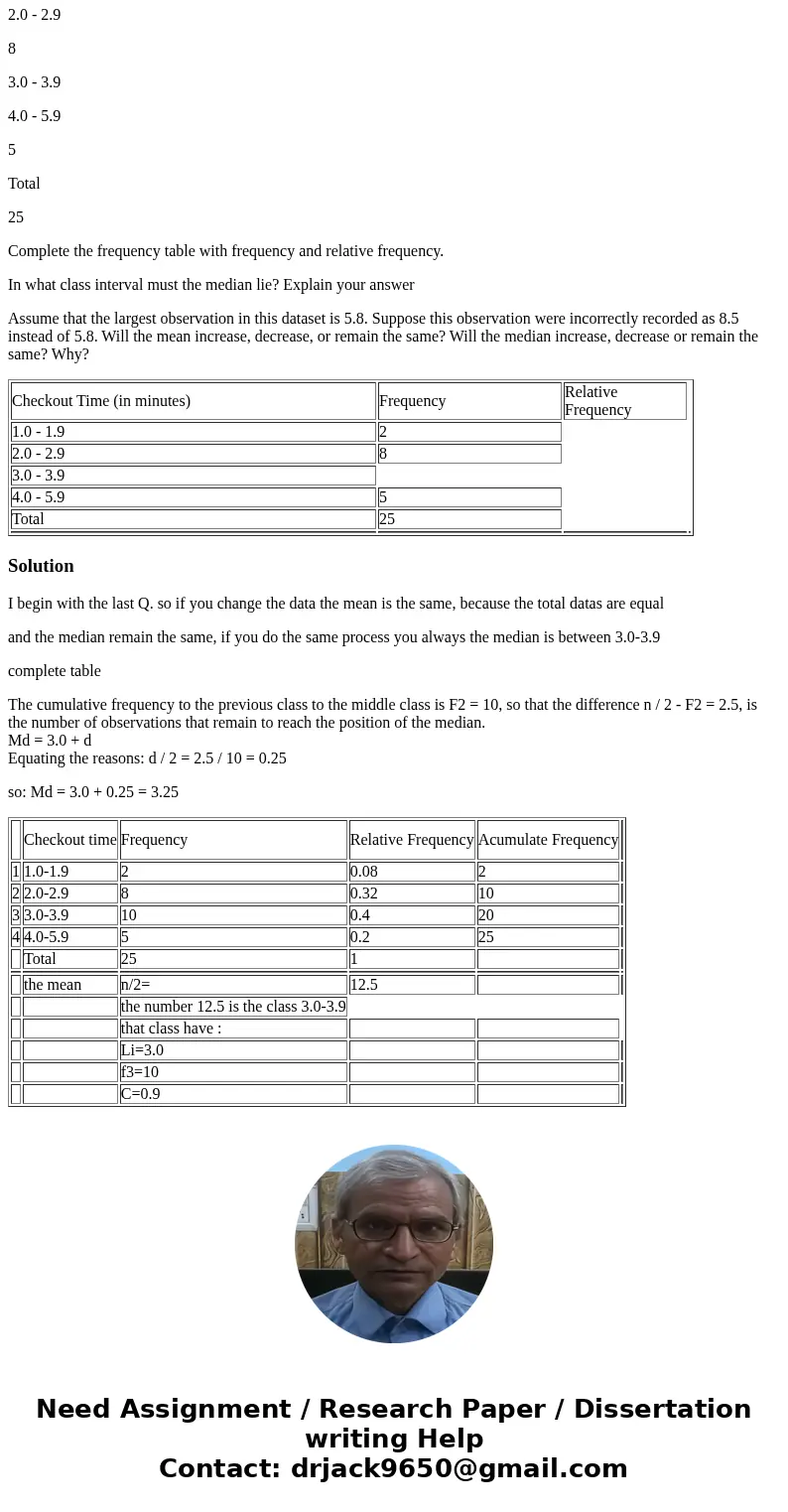 2.0 - 2.9

8

3.0 - 3.9

4.0 - 5.9

5

Total

25

Complete the frequency table with frequency and relative frequency.

In what class interval must the median lie? Explain your answer

Assume that the largest observation in this dataset is 5.8. Suppose this observation were incorrectly recorded as 8.5 instead of 5.8. Will the mean increase, decrease, or remain the same? Will the median increase, decrease or remain the same? Why?

| Checkout Time (in minutes) | Frequency | Relative Frequency |
|---|---|---|
| 1.0 - 1.9 | 2 | |
| 2.0 - 2.9 | 8 | |
| 3.0 - 3.9 | | |
| 4.0 - 5.9 | 5 | |
| Total | 25 | |

Solution

I begin with the last Q. so if you change the data the mean is the same, because the total datas are equal

and the median remain the same, if you do the same process you always the median is between 3.0-3.9

complete table

The cumulative frequency to the previous class to the middle class is F2 = 10, so that the difference n / 2 - F2 = 2.5, is the number of observations that remain to reach the position of the median.
Md = 3.0 + d
Equating the reasons: d / 2 = 2.5 / 10 = 0.25

so: Md = 3.0 + 0.25 = 3.25

| | Checkout time | Frequency | Relative Frequency | Acumulate Frequency |
|---|---|---|---|---|
| 1 | 1.0-1.9 | 2 | 0.08 | 2 |
| 2 | 2.0-2.9 | 8 | 0.32 | 10 |
| 3 | 3.0-3.9 | 10 | 0.4 | 20 |
| 4 | 4.0-5.9 | 5 | 0.2 | 25 |
| | Total | 25 | 1 | |
| | the mean | n/2= | 12.5 | |
| | | the number 12.5 is the class 3.0-3.9 | | |
| | | that class have : | | |
| | | Li=3.0 | | |
| | | f3=10 | | |
| | | C=0.9 | | |

Need Assignment / Research Paper / Dissertation writing Help
Contact: drjack9650@gmail.com